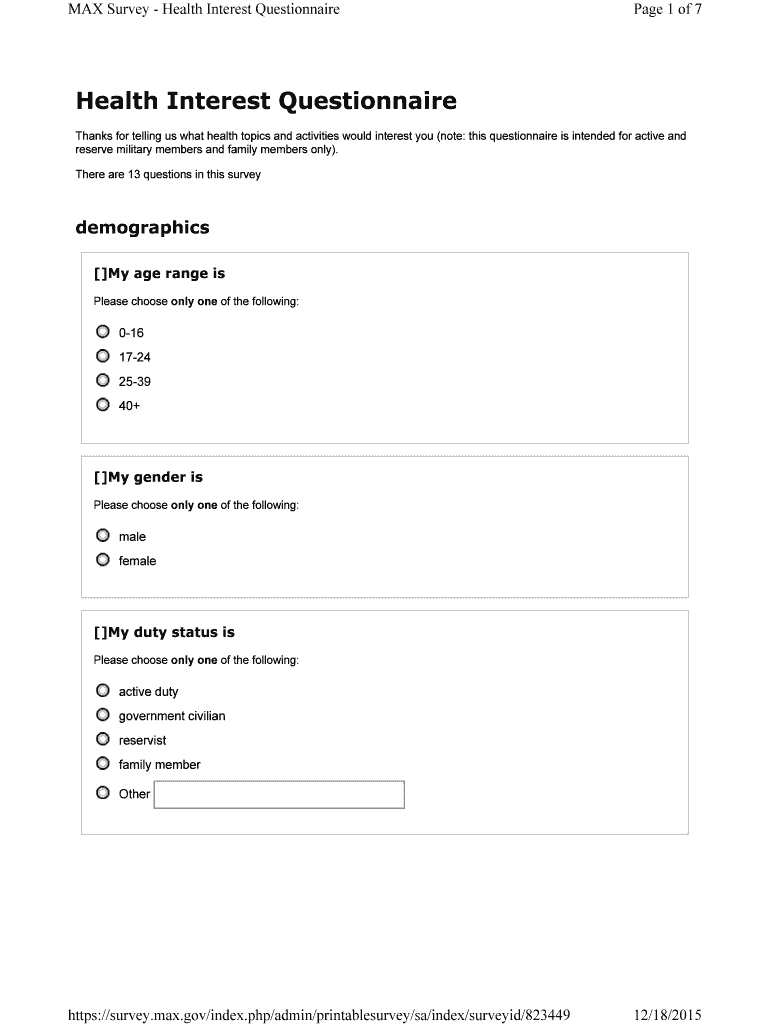 MAX Survey - Health Interest Questionnaire

Page 1 of 7

Health Interest Questionnaire

Thanks for telling us what health topics and activities would interest you (note: this questionnaire is intended for active and reserve military members and family members only).

There are 13 questions in this survey

demographics

[]My age range is

Please choose only one of the following:

0-16

17-24

25-39

40+

[]My gender is

Please choose only one of the following:

male

female

[]My duty status is

Please choose only one of the following:

active duty

government civilian

reservist

family member

Other

https://survey.max.gov/index.php/admin/printablesurvey/sa/index/surveyid/823449

12/18/2015